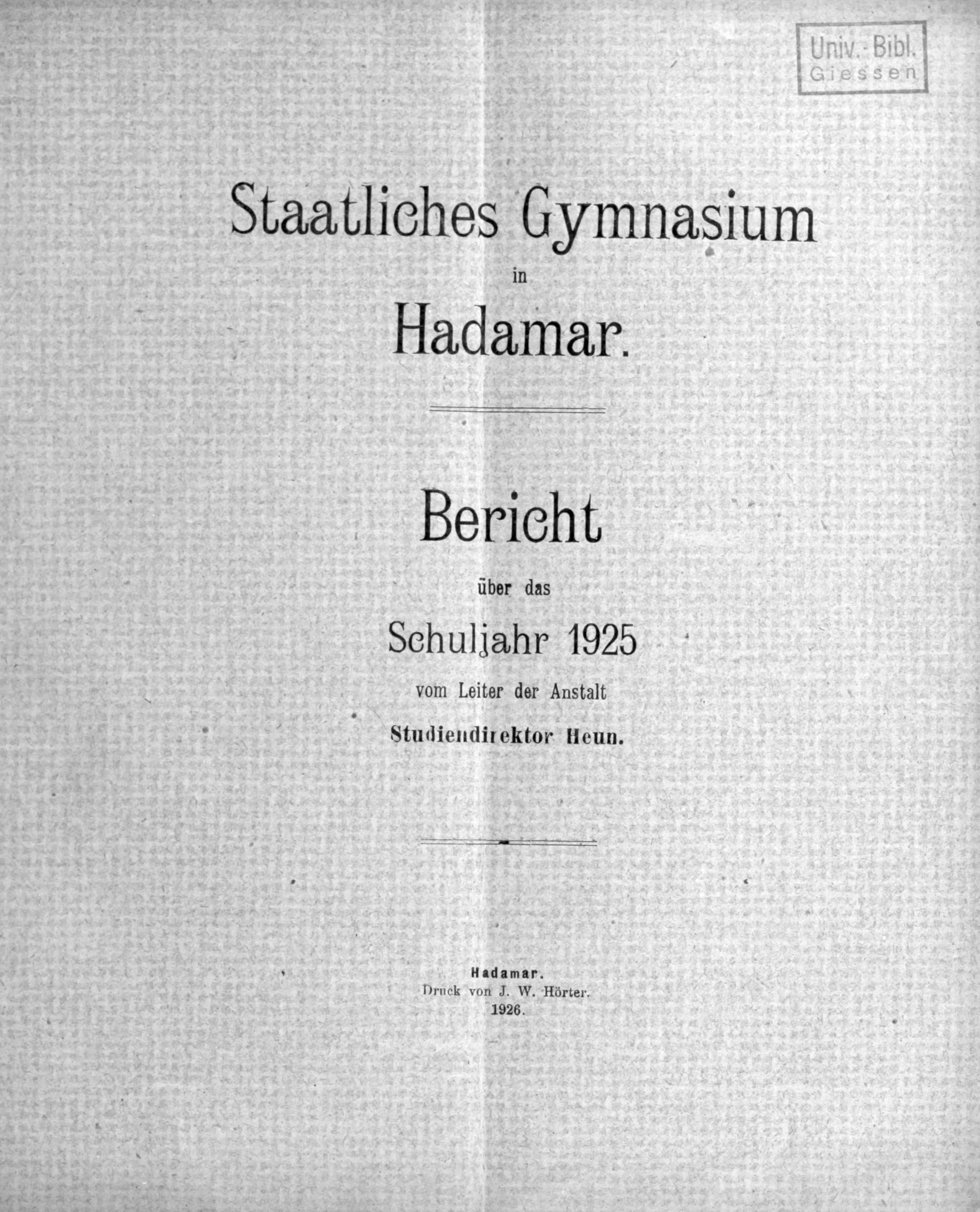 Univ.-Bibl.
Giessen

Staatliches Gymnasium
in
Hadamar.

Bericht
über das
Schuljahr 1925
vom Leiter der Anstalt
Studiendirektor Heun.

Hadamar.
Druck von J. W. Hörter.
1926.